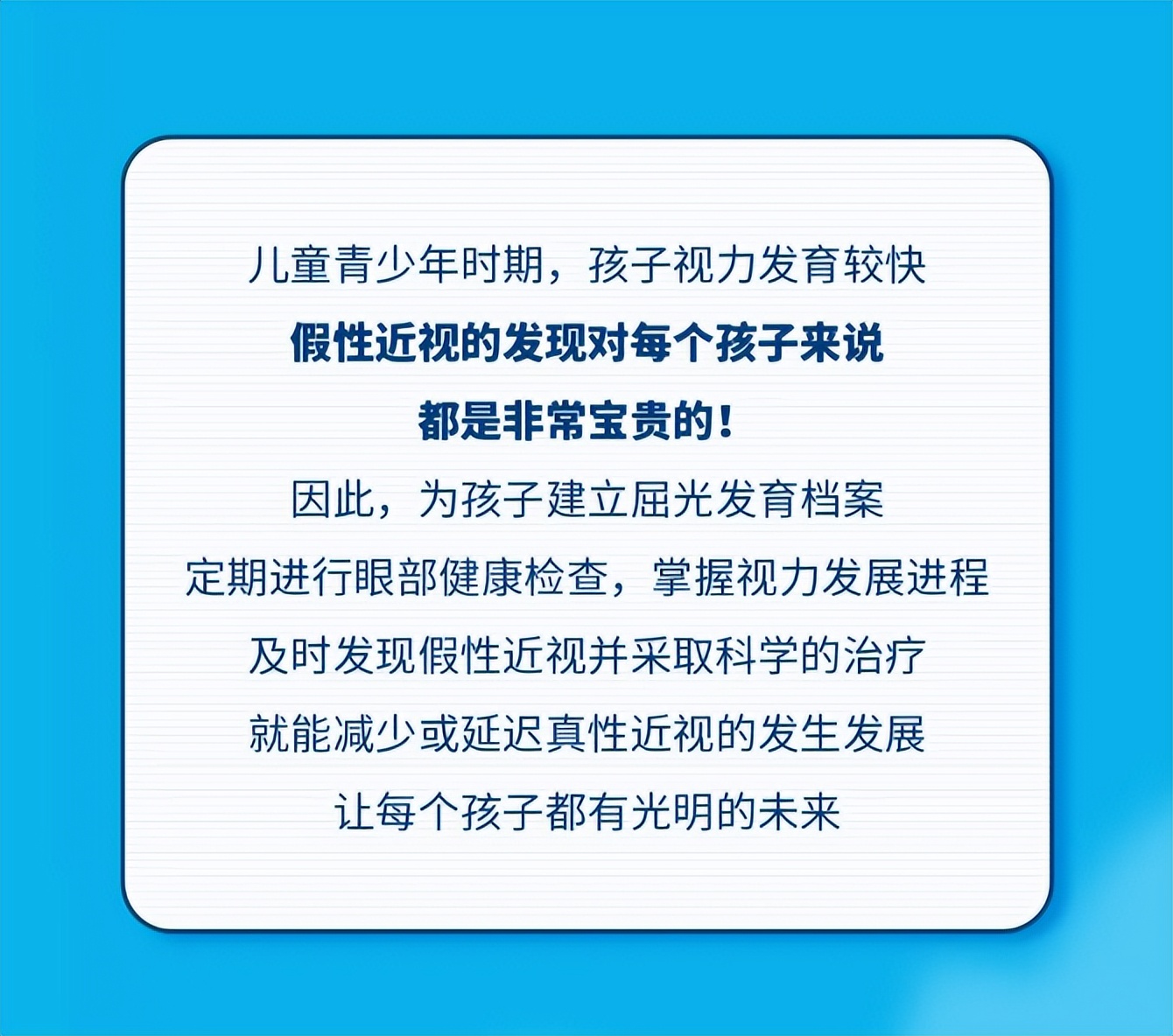 儿童青少年时期，孩子视力发育较快
假性近视的发现对每个孩子来说
都是非常宝贵的！
因此，为孩子建立屈光发育档案
定期进行眼部健康检查，掌握视力发展进程
及时发现假性近视并采取科学的治疗
就能减少或延迟真性近视的发生发展
让每个孩子都有光明的未来